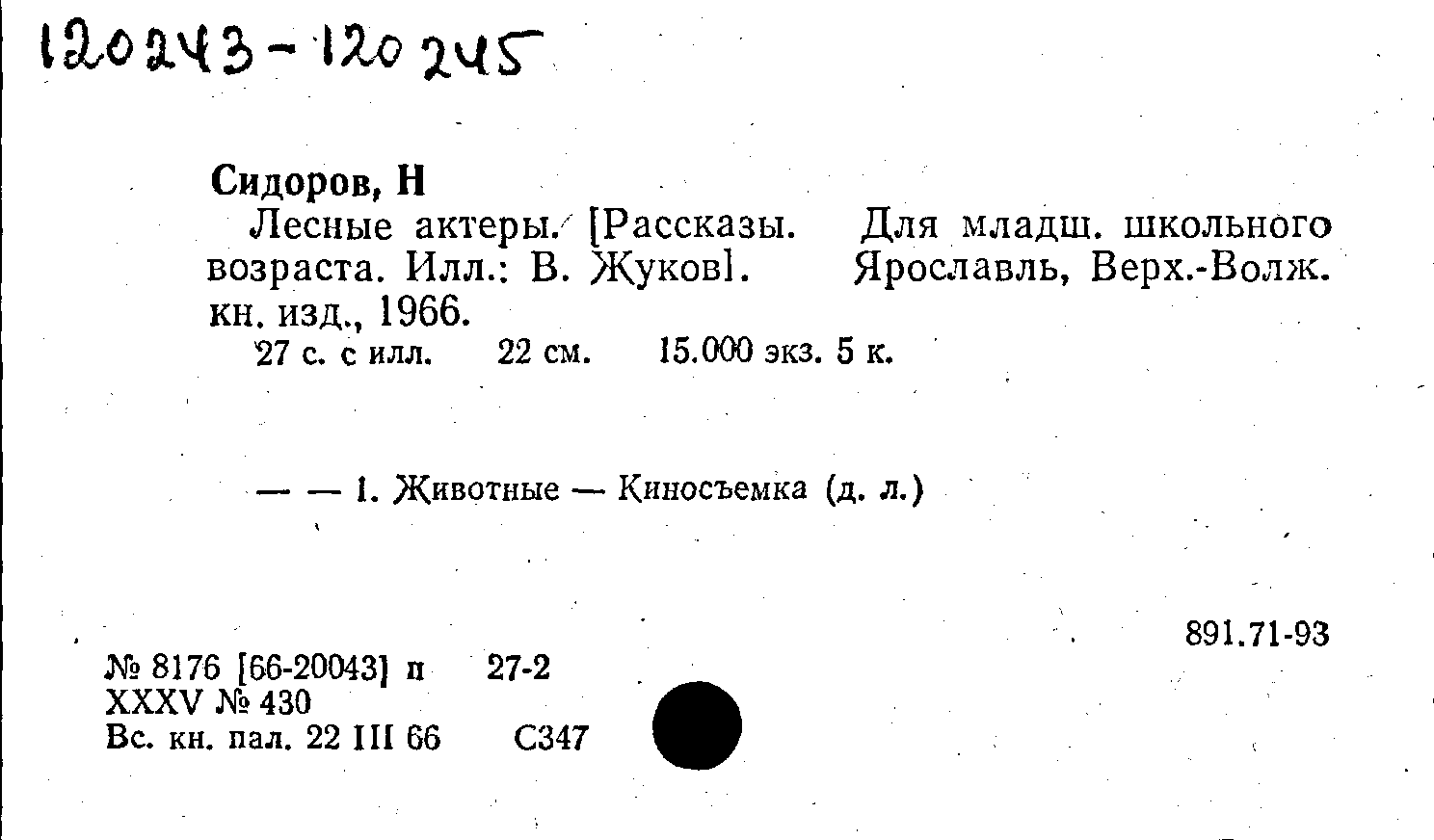 120243-120245

Сидоров, Н

Лесные актеры. [Рассказы. Для младш. школьного возраста. Илл.: В. Жуков]. Ярославль, Верх.-Волж. кн. изд., 1966.

27 с. с илл. 22 см. 15.000 экз. 5 к.

— — 1. Животные — Киносъемка (д. л.)

891.71-93

№ 8176 [66-20043] п 27-2
XXXV № 430
Вс. кн. пал. 22 III 66 С347